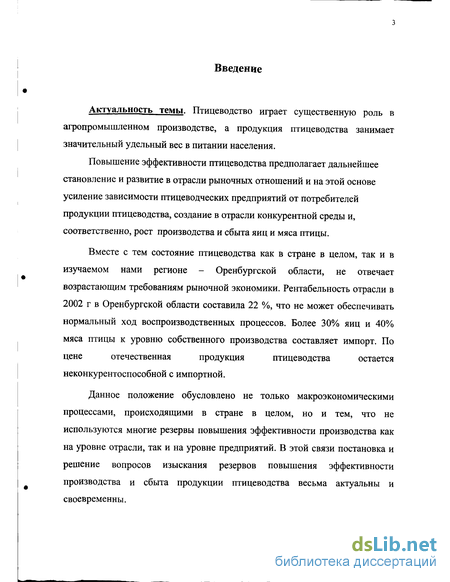 3

Введение

Актуальность темы. Птицеводство играет существенную роль в агропромышленном производстве, а продукция птицеводства занимает значительный удельный вес в питании населения.

Повышение эффективности птицеводства предполагает дальнейшее становление и развитие в отрасли рыночных отношений и на этой основе усиление зависимости птицеводческих предприятий от потребителей продукции птицеводства, создание в отрасли конкурентной среды и, соответственно, рост производства и сбыта яиц и мяса птицы.

Вместе с тем состояние птицеводства как в стране в целом, так и в изучаемом нами регионе – Оренбургской области, не отвечает возрастающим требованиям рыночной экономики. Рентабельность отрасли в 2002 г в Оренбургской области составила 22 %, что не может обеспечивать нормальный ход воспроизводственных процессов. Более 30% яиц и 40% мяса птицы к уровню собственного производства составляет импорт. По цене отечественная продукция птицеводства остается неконкурентоспособной с импортной.

Данное положение обусловлено не только макроэкономическими процессами, происходящими в стране в целом, но и тем, что не используются многие резервы повышения эффективности производства как на уровне отрасли, так и на уровне предприятий. В этой связи постановка и решение вопросов изыскания резервов повышения эффективности производства и сбыта продукции птицеводства весьма актуальны и своевременны.

dsLib.net
библиотека диссертаций